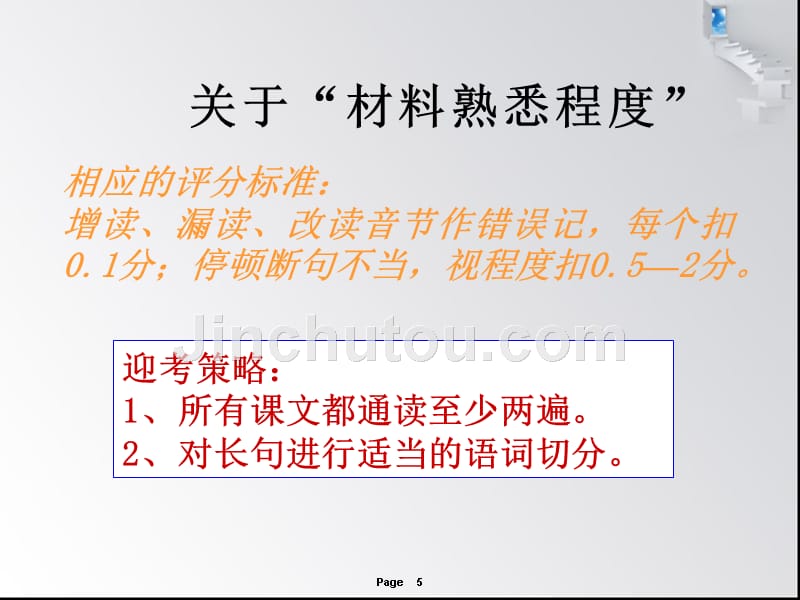 关于“材料熟悉程度”

相应的评分标准：
增读、漏读、改读音节作错误记，每个扣0.1分；停顿断句不当，视程度扣0.5—2分。

Jinchutou.com

迎考策略：
1、所有课文都通读至少两遍。
2、对长句进行适当的语词切分。

Page 5